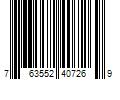 7 63552 40726 9